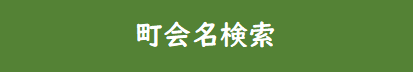 町会名検索